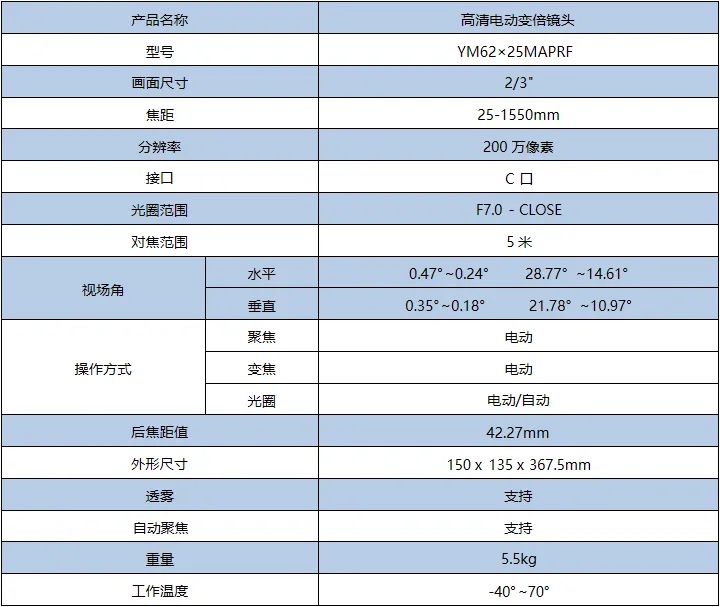 | 产品名称 | | 高清电动变倍镜头 |
|---|---|---|
| 型号 | | YM62×25MAPRF |
| 画面尺寸 | | 2/3" |
| 焦距 | | 25-1550mm |
| 分辨率 | | 200万像素 |
| 接口 | | C口 |
| 光圈范围 | | F7.0 - CLOSE |
| 对焦范围 | | 5米 |
| 视场角 | 水平 | 0.47°~0.24° 28.77° ~14.61° |
| | 垂直 | 0.35°~0.18° 21.78° ~10.97° |
| 操作方式 | 聚焦 | 电动 |
| | 变焦 | 电动 |
| | 光圈 | 电动/自动 |
| 后焦距值 | | 42.27mm |
| 外形尺寸 | | 150 x 135 x 367.5mm |
| 透雾 | | 支持 |
| 自动聚焦 | | 支持 |
| 重量 | | 5.5kg |
| 工作温度 | | -40°~70° |